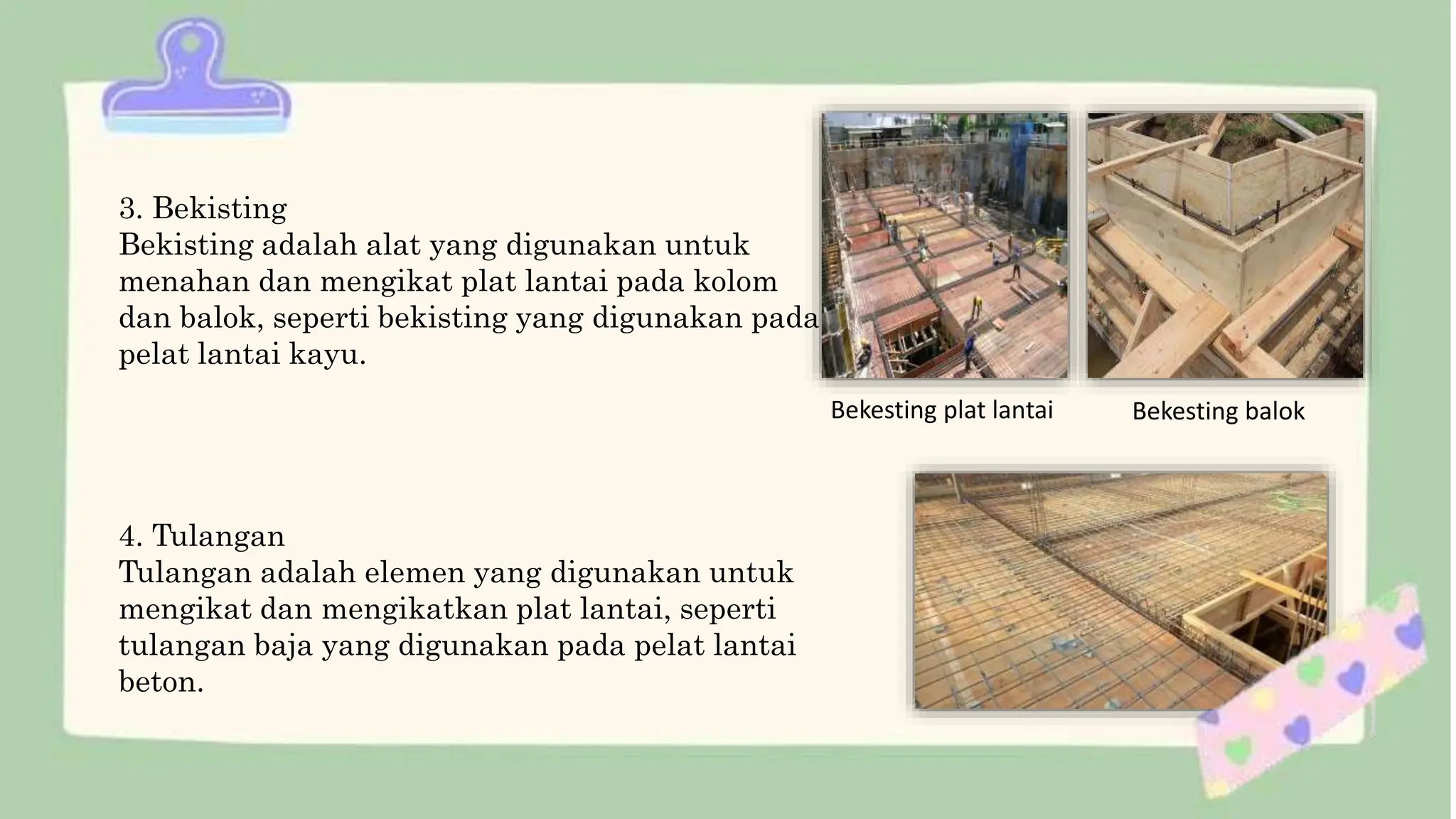 3. Bekisting
Bekisting adalah alat yang digunakan untuk menahan dan mengikat plat lantai pada kolom dan balok, seperti bekisting yang digunakan pada pelat lantai kayu.

Bekesting plat lantai

Bekesting balok

4. Tulangan
Tulangan adalah elemen yang digunakan untuk mengikat dan mengikatkan plat lantai, seperti tulangan baja yang digunakan pada pelat lantai beton.